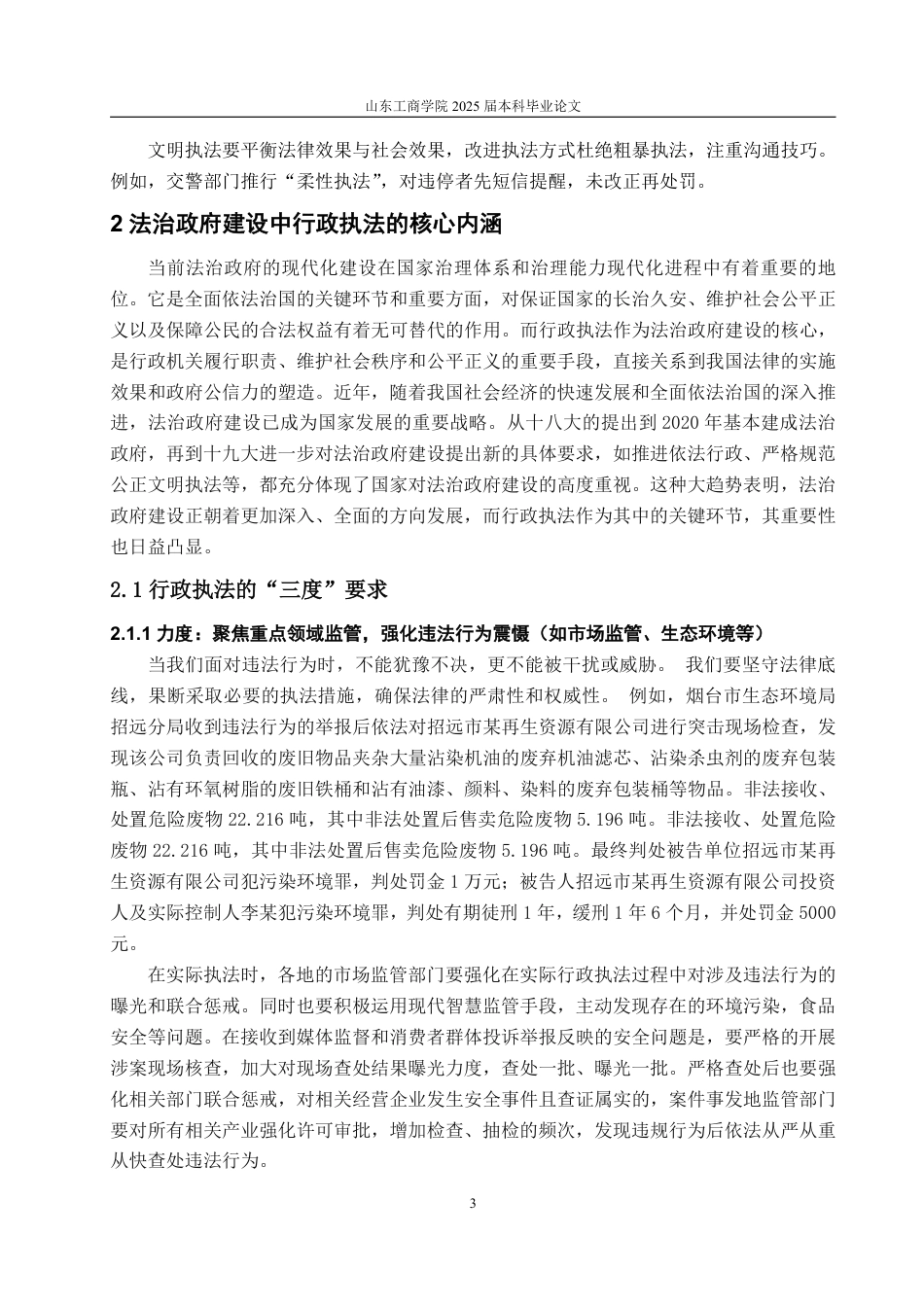 山东工商学院 2025 届本科毕业论文

文明执法要平衡法律效果与社会效果，改进执法方式杜绝粗暴执法，注重沟通技巧。例如，交警部门推行“柔性执法”，对违停者先短信提醒，未改正再处罚。

2 法治政府建设中行政执法的核心内涵

当前法治政府的现代化建设在国家治理体系和治理能力现代化进程中有着重要的地位。它是全面依法治国的关键环节和重要方面，对保证国家的长治久安、维护社会公平正义以及保障公民的合法权益有着无可替代的作用。而行政执法作为法治政府建设的核心，是行政机关履行职责、维护社会秩序和公平正义的重要手段，直接关系到我国法律的实施效果和政府公信力的塑造。近年，随着我国社会经济的快速发展和全面依法治国的深入推进，法治政府建设已成为国家发展的重要战略。从十八大的提出到 2020 年基本建成法治政府，再到十九大进一步对法治政府建设提出新的具体要求，如推进依法行政、严格规范公正文明执法等，都充分体现了国家对法治政府建设的高度重视。这种大趋势表明，法治政府建设正朝着更加深入、全面的方向发展，而行政执法作为其中的关键环节，其重要性也日益凸显。

2.1 行政执法的“三度”要求

2.1.1 力度：聚焦重点领域监管，强化违法行为震慑（如市场监管、生态环境等）

当我们面对违法行为时，不能犹豫不决，更不能被干扰或威胁。 我们要坚守法律底线，果断采取必要的执法措施，确保法律的严肃性和权威性。 例如，烟台市生态环境局招远分局收到违法行为的举报后依法对招远市某再生资源有限公司进行突击现场检查，发现该公司负责回收的废旧物品夹杂大量沾染机油的废弃机油滤芯、沾染杀虫剂的废弃包装瓶、沾有环氧树脂的废旧铁桶和沾有油漆、颜料、染料的废弃包装桶等物品。非法接收、处置危险废物 22.216 吨，其中非法处置后售卖危险废物 5.196 吨。非法接收、处置危险废物 22.216 吨，其中非法处置后售卖危险废物 5.196 吨。最终判处被告单位招远市某再生资源有限公司犯污染环境罪，判处罚金 1 万元；被告人招远市某再生资源有限公司投资人及实际控制人李某犯污染环境罪，判处有期徒刑 1 年，缓刑 1 年 6 个月，并处罚金 5000 元。

在实际执法时，各地的市场监管部门要强化在实际行政执法过程中对涉及违法行为的曝光和联合惩戒。同时也要积极运用现代智慧监管手段，主动发现存在的环境污染，食品安全等问题。在接收到媒体监督和消费者群体投诉举报反映的安全问题是，要严格的开展涉案现场核查，加大对现场查处结果曝光力度，查处一批、曝光一批。严格查处后也要强化相关部门联合惩戒，对相关经营企业发生安全事件且查证属实的，案件事发地监管部门要对所有相关产业强化许可审批，增加检查、抽检的频次，发现违规行为后依法从严从重从快查处违法行为。

3